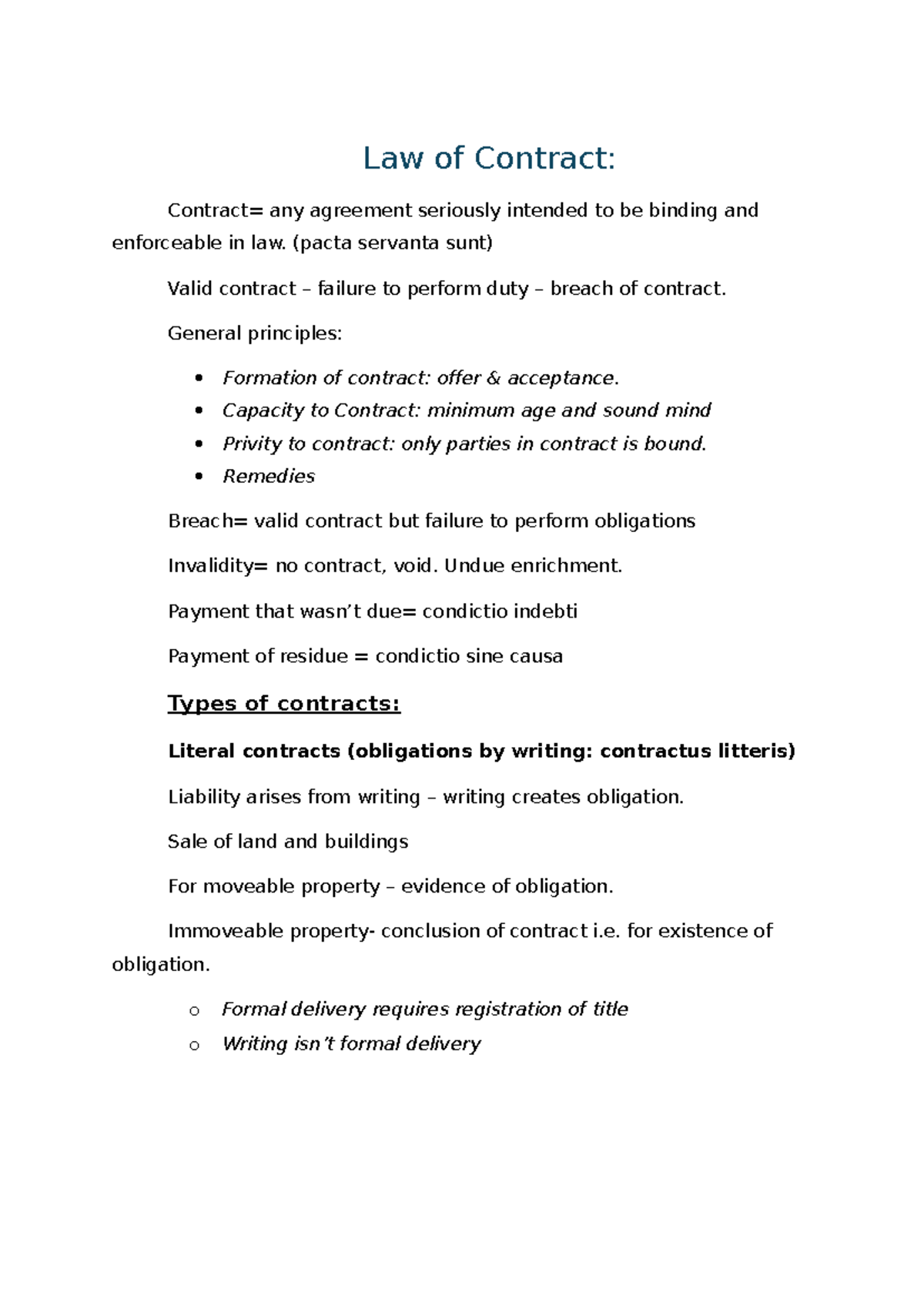 Law of Contract:

Contract= any agreement seriously intended to be binding and enforceable in law. (pacta servanta sunt)

Valid contract – failure to perform duty – breach of contract.

General principles:

• Formation of contract: offer & acceptance.
• Capacity to Contract: minimum age and sound mind
• Privity to contract: only parties in contract is bound.
• Remedies

Breach= valid contract but failure to perform obligations

Invalidity= no contract, void. Undue enrichment.

Payment that wasn't due= condictio indebti

Payment of residue = condictio sine causa

Types of contracts:

Literal contracts (obligations by writing: contractus litteris)

Liability arises from writing – writing creates obligation.

Sale of land and buildings

For moveable property – evidence of obligation.

Immoveable property- conclusion of contract i.e. for existence of obligation.

o Formal delivery requires registration of title
o Writing isn't formal delivery